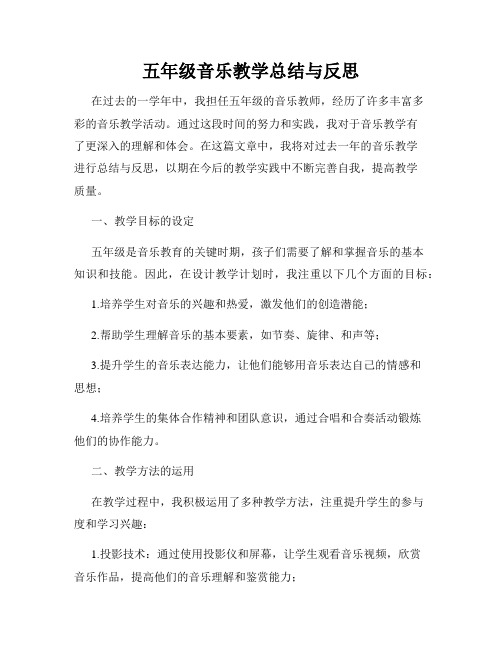 五年级音乐教学总结与反思

在过去的一学年中，我担任五年级的音乐教师，经历了许多丰富多彩的音乐教学活动。通过这段时间的努力和实践，我对于音乐教学有了更深入的理解和体会。在这篇文章中，我将对过去一年的音乐教学进行总结与反思，以期在今后的教学实践中不断完善自我，提高教学质量。

一、教学目标的设定

五年级是音乐教育的关键时期，孩子们需要了解和掌握音乐的基本知识和技能。因此，在设计教学计划时，我注重以下几个方面的目标：

1.培养学生对音乐的兴趣和热爱，激发他们的创造潜能；

2.帮助学生理解音乐的基本要素，如节奏、旋律、和声等；

3.提升学生的音乐表达能力，让他们能够用音乐表达自己的情感和思想；

4.培养学生的集体合作精神和团队意识，通过合唱和合奏活动锻炼他们的协作能力。

二、教学方法的运用

在教学过程中，我积极运用了多种教学方法，注重提升学生的参与度和学习兴趣：

1.投影技术：通过使用投影仪和屏幕，让学生观看音乐视频，欣赏音乐作品，提高他们的音乐理解和鉴赏能力；